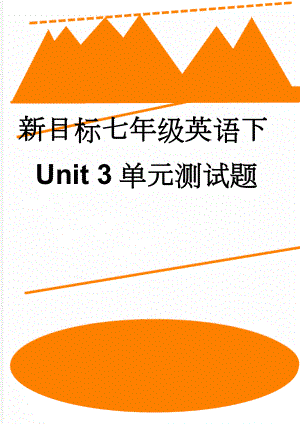 新目标七年级英语下

Unit 3 单元测试题